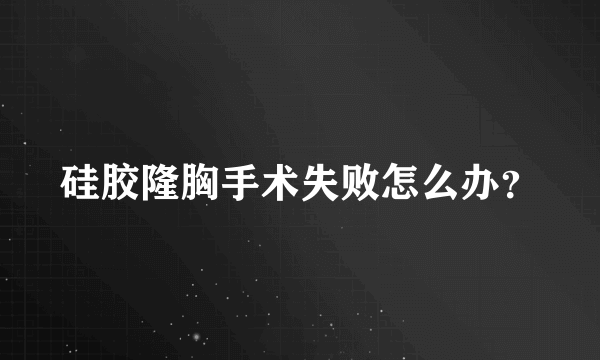 硅胶隆胸手术失败怎么办？